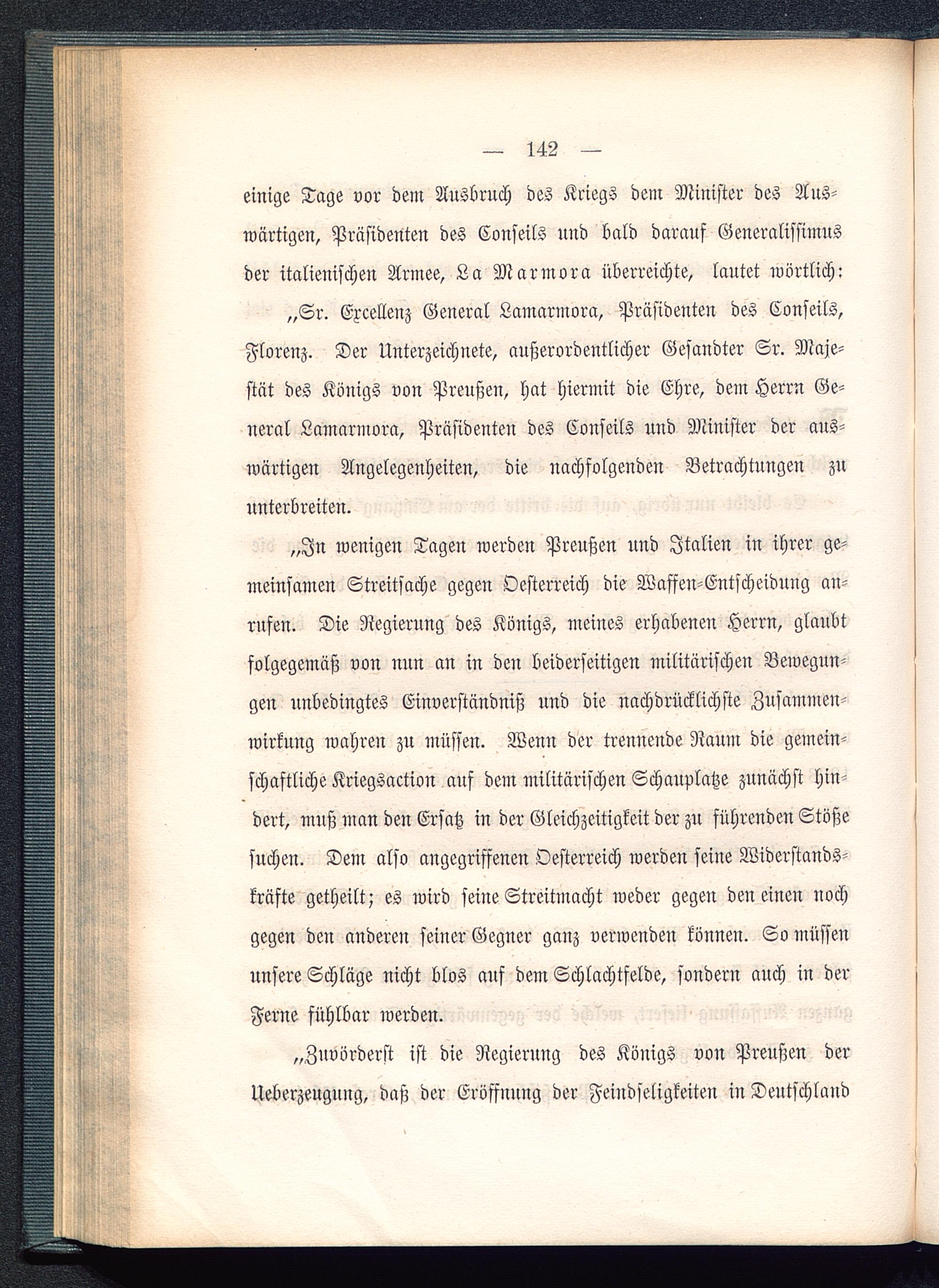 — 142 —

einige Tage vor dem Ausbruch des Kriegs dem Minister des Auswärtigen, Präsidenten des Conseils und bald darauf Generalissimus der italienischen Armee, La Marmora überreichte, lautet wörtlich:

„Sr. Excellenz General Lamarmora, Präsidenten des Conseils, Florenz. Der Unterzeichnete, außerordentlicher Gesandter Sr. Majestät des Königs von Preußen, hat hiermit die Ehre, dem Herrn General Lamarmora, Präsidenten des Conseils und Minister der auswärtigen Angelegenheiten, die nachfolgenden Betrachtungen zu unterbreiten.

„In wenigen Tagen werden Preußen und Italien in ihrer gemeinsamen Streitsache gegen Oesterreich die Waffen-Entscheidung anrufen. Die Regierung des Königs, meines erhabenen Herrn, glaubt folgegemäß von nun an in den beiderseitigen militärischen Bewegungen unbedingtes Einverständniß und die nachdrücklichste Zusammenwirkung wahren zu müssen. Wenn der trennende Raum die gemeinschaftliche Kriegsaction auf dem militärischen Schauplatze zunächst hindert, muß man den Ersatz in der Gleichzeitigkeit der zu führenden Stöße suchen. Dem also angegriffenen Oesterreich werden seine Widerstandskräfte getheilt; es wird seine Streitmacht weder gegen den einen noch gegen den anderen seiner Gegner ganz verwenden können. So müssen unsere Schläge nicht blos auf dem Schlachtfelde, sondern auch in der Ferne fühlbar werden.

„Zuvörderst ist die Regierung des Königs von Preußen der Ueberzeugung, daß der Eröffnung der Feindseligkeiten in Deutschland